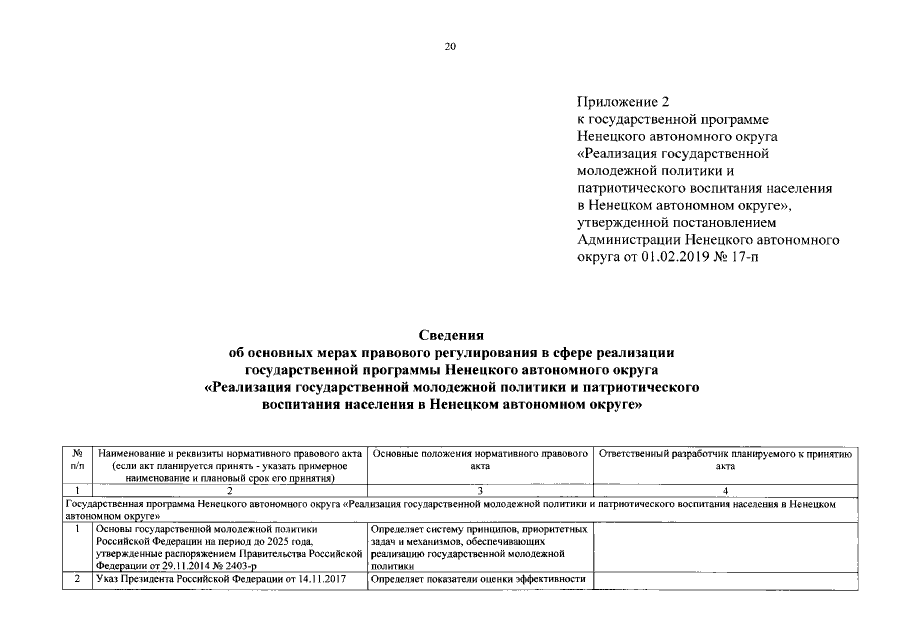 20

Приложение 2
к государственной программе
Ненецкого автономного округа
«Реализация государственной молодежной политики и патриотического воспитания населения в Ненецком автономном округе»,
утвержденной постановлением
Администрации Ненецкого автономного округа от 01.02.2019 № 17-п

Сведения
об основных мерах правового регулирования в сфере реализации государственной программы Ненецкого автономного округа
«Реализация государственной молодежной политики и патриотического воспитания населения в Ненецком автономном округе»

| № п/п | Наименование и реквизиты нормативного правового акта (если акт планируется принять - указать примерное наименование и плановый срок его принятия) | Основные положения нормативного правового акта | Ответственный разработчик планируемого к принятию акта |
|---|---|---|---|
| 1 | 2 | 3 | 4 |
| Государственная программа Ненецкого автономного округа «Реализация государственной молодежной политики и патриотического воспитания населения в Ненецком автономном округе» | | | |
| 1 | Основы государственной молодежной политики Российской Федерации на период до 2025 года, утвержденные распоряжением Правительства Российской Федерации от 29.11.2014 № 2403-р | Определяет систему принципов, приоритетных задач и механизмов, обеспечивающих реализацию государственной молодежной политики | |
| 2 | Указ Президента Российской Федерации от 14.11.2017 | Определяет показатели оценки эффективности | |